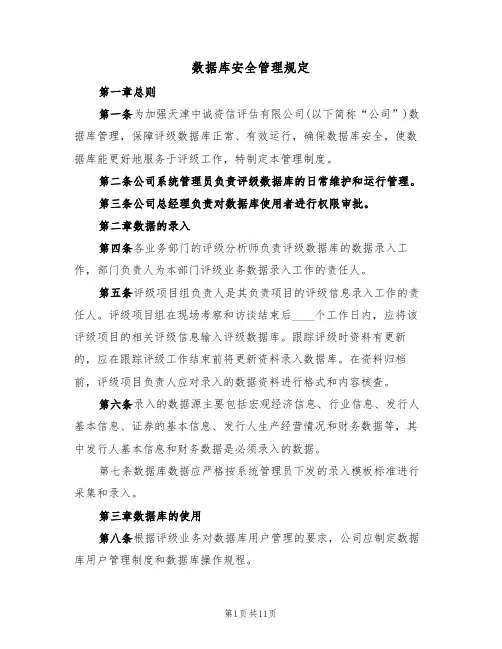 数据库安全管理规定

第一章总则

第一条为加强天津中诚资信评估有限公司(以下简称“公司”)数据库管理，保障评级数据库正常、有效运行，确保数据库安全，使数据库能更好地服务于评级工作，特制定本管理制度。

第二条公司系统管理员负责评级数据库的日常维护和运行管理。

第三条公司总经理负责对数据库使用者进行权限审批。

第二章数据的录入

第四条各业务部门的评级分析师负责评级数据库的数据录入工作，部门负责人为本部门评级业务数据录入工作的责任人。

第五条评级项目组负责人是其负责项目的评级信息录入工作的责任人。评级项目组在现场考察和访谈结束后____个工作日内，应将该评级项目的相关评级信息输入评级数据库。跟踪评级时资料有更新的，应在跟踪评级工作结束前将更新资料录入数据库。在资料归档前，评级项目负责人应对录入的数据资料进行格式和内容核查。

第六条录入的数据源主要包括宏观经济信息、行业信息、发行人基本信息、证券的基本信息、发行人生产经营情况和财务数据等，其中发行人基本信息和财务数据是必须录入的数据。

第七条数据库数据应严格按系统管理员下发的录入模板标准进行采集和录入。

第三章数据库的使用

第八条根据评级业务对数据库用户管理的要求，公司应制定数据库用户管理制度和数据库操作规程。

第1页共11页